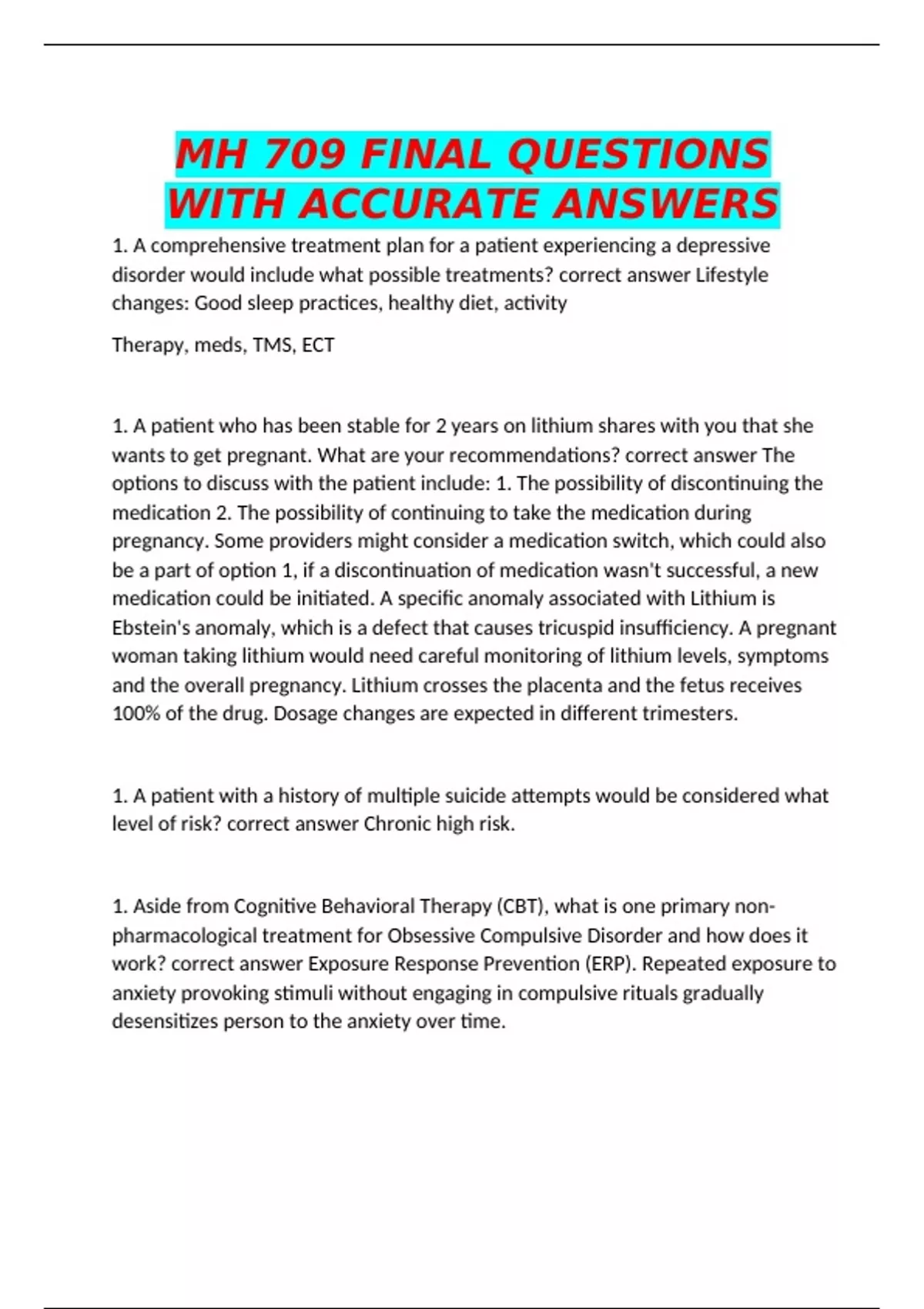 MH 709 FINAL QUESTIONS WITH ACCURATE ANSWERS

1. A comprehensive treatment plan for a patient experiencing a depressive disorder would include what possible treatments? correct answer Lifestyle changes: Good sleep practices, healthy diet, activity

Therapy, meds, TMS, ECT

1. A patient who has been stable for 2 years on lithium shares with you that she wants to get pregnant. What are your recommendations? correct answer The options to discuss with the patient include: 1. The possibility of discontinuing the medication 2. The possibility of continuing to take the medication during pregnancy. Some providers might consider a medication switch, which could also be a part of option 1, if a discontinuation of medication wasn't successful, a new medication could be initiated. A specific anomaly associated with Lithium is Ebstein's anomaly, which is a defect that causes tricuspid insufficiency. A pregnant woman taking lithium would need careful monitoring of lithium levels, symptoms and the overall pregnancy. Lithium crosses the placenta and the fetus receives 100% of the drug. Dosage changes are expected in different trimesters.

1. A patient with a history of multiple suicide attempts would be considered what level of risk? correct answer Chronic high risk.

1. Aside from Cognitive Behavioral Therapy (CBT), what is one primary non-pharmacological treatment for Obsessive Compulsive Disorder and how does it work? correct answer Exposure Response Prevention (ERP). Repeated exposure to anxiety provoking stimuli without engaging in compulsive rituals gradually desensitizes person to the anxiety over time.